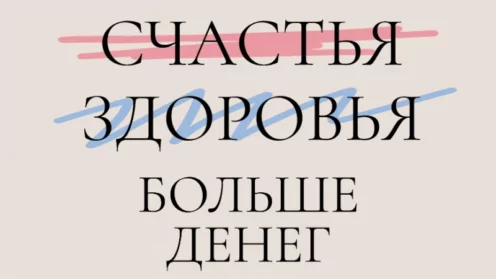 СЧАСТЬЯ
ЗДОРОВЬЯ
БОЛЬШЕ
ДЕНЕГ